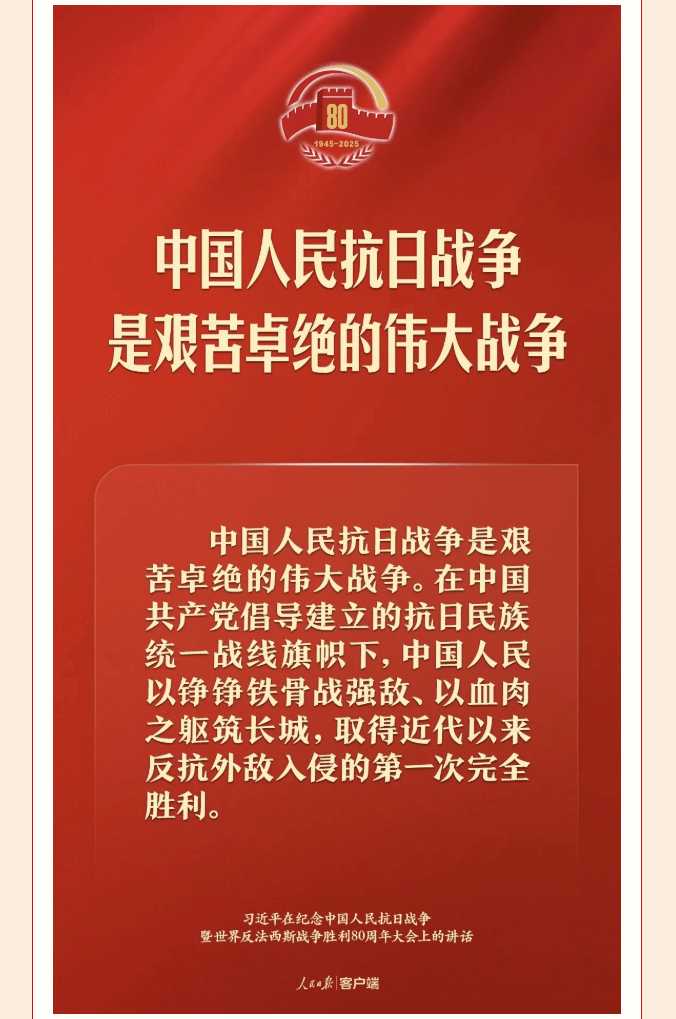 80

1945-2025

中国人民抗日战争
是艰苦卓绝的伟大战争

中国人民抗日战争是艰苦卓绝的伟大战争。在中国共产党倡导建立的抗日民族统一战线旗帜下,中国人民以铮铮铁骨战强敌、以血肉之躯筑长城,取得近代以来反抗外敌入侵的第一次完全胜利。

习近平在纪念中国人民抗日战争
暨世界反法西斯战争胜利80周年大会上的讲话

人民日报 客户端